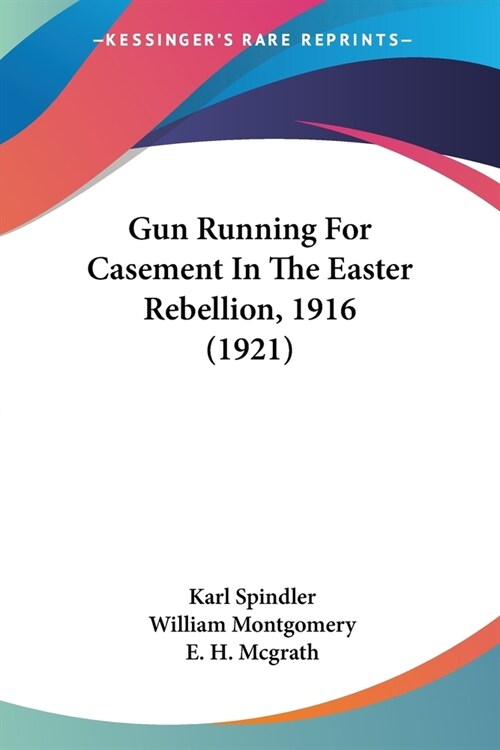 —KESSINGER'S RARE REPRINTS—

Gun Running For Casement In The Easter Rebellion, 1916 (1921)

Karl Spindler
William Montgomery
E. H. Mcgrath